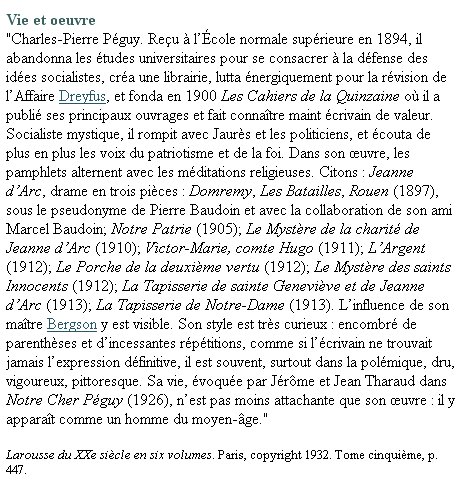 Vie et oeuvre
"Charles-Pierre Péguy. Reçu à l'École normale supérieure en 1894, il abandonna les études universitaires pour se consacrer à la défense des idées socialistes, créa une librairie, lutta énergiquement pour la révision de l'Affaire Dreyfus, et fonda en 1900 Les Cahiers de la Quinzaine où il a publié ses principaux ouvrages et fait connaître maint écrivain de valeur. Socialiste mystique, il rompit avec Jaurès et les politiciens, et écouta de plus en plus les voix du patriotisme et de la foi. Dans son œuvre, les pamphlets alternent avec les méditations religieuses. Citons : Jeanne d'Arc, drame en trois pièces : Domremy, Les Batailles, Rouen (1897), sous le pseudonyme de Pierre Baudoin et avec la collaboration de son ami Marcel Baudoin; Notre Patrie (1905); Le Mystère de la charité de Jeanne d'Arc (1910); Victor-Marie, comte Hugo (1911); L'Argent (1912); Le Porche de la deuxième vertu (1912); Le Mystère des saints Innocents (1912); La Tapisserie de sainte Geneviève et de Jeanne d'Arc (1913); La Tapisserie de Notre-Dame (1913). L'influence de son maître Bergson y est visible. Son style est très curieux : encombré de parenthèses et d'incessantes répétitions, comme si l'écrivain ne trouvait jamais l'expression définitive, il est souvent, surtout dans la polémique, dru, vigoureux, pittoresque. Sa vie, évoquée par Jérôme et Jean Tharaud dans Notre Cher Péguy (1926), n'est pas moins attachante que son œuvre : il y apparaît comme un homme du moyen-âge."

Larousse du XXe siècle en six volumes. Paris, copyright 1932. Tome cinquième, p. 447.